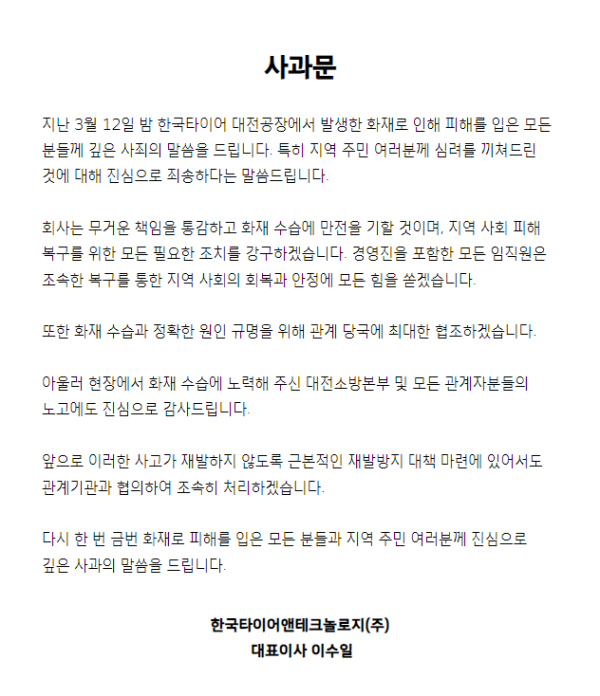 사과문

지난 3월 12일 밤 한국타이어 대전공장에서 발생한 화재로 인해 피해를 입은 모든 분들께 깊은 사죄의 말씀을 드립니다. 특히 지역 주민 여러분께 심려를 끼쳐드린 것에 대해 진심으로 죄송하다는 말씀드립니다.

회사는 무거운 책임을 통감하고 화재 수습에 만전을 기할 것이며, 지역 사회 피해 복구를 위한 모든 필요한 조치를 강구하겠습니다. 경영진을 포함한 모든 임직원은 조속한 복구를 통한 지역 사회의 회복과 안정에 모든 힘을 쏟겠습니다.

또한 화재 수습과 정확한 원인 규명을 위해 관계 당국에 최대한 협조하겠습니다.

아울러 현장에서 화재 수습에 노력해 주신 대전소방본부 및 모든 관계자분들의 노고에도 진심으로 감사드립니다.

앞으로 이러한 사고가 재발하지 않도록 근본적인 재발방지 대책 마련에 있어서도 관계기관과 협의하여 조속히 처리하겠습니다.

다시 한 번 금번 화재로 피해를 입은 모든 분들과 지역 주민 여러분께 진심으로 깊은 사과의 말씀을 드립니다.

한국타이어앤테크놀로지(주)
대표이사 이수일